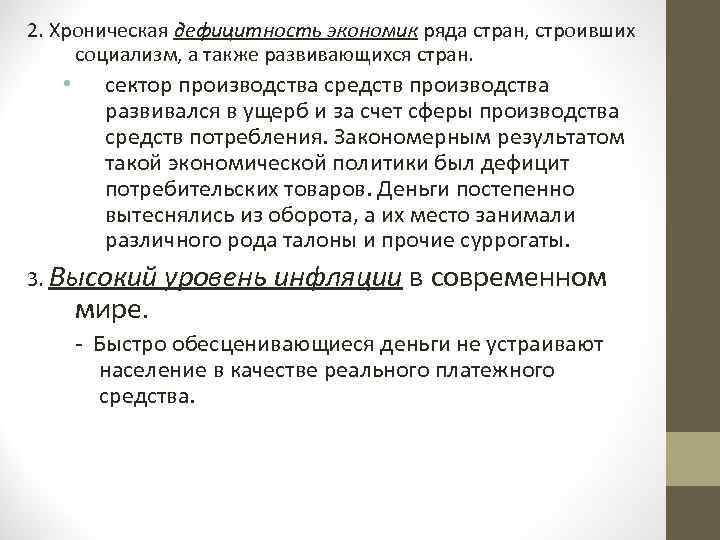 2. Хроническая дефицитность экономик ряда стран, строивших социализм, а также развивающихся стран.

• сектор производства средств производства развивался в ущерб и за счет сферы производства средств потребления. Закономерным результатом такой экономической политики был дефицит потребительских товаров. Деньги постепенно вытеснялись из оборота, а их место занимали различного рода талоны и прочие суррогаты.

3. Высокий уровень инфляции в современном мире.

- Быстро обесценивающиеся деньги не устраивают население в качестве реального платежного средства.